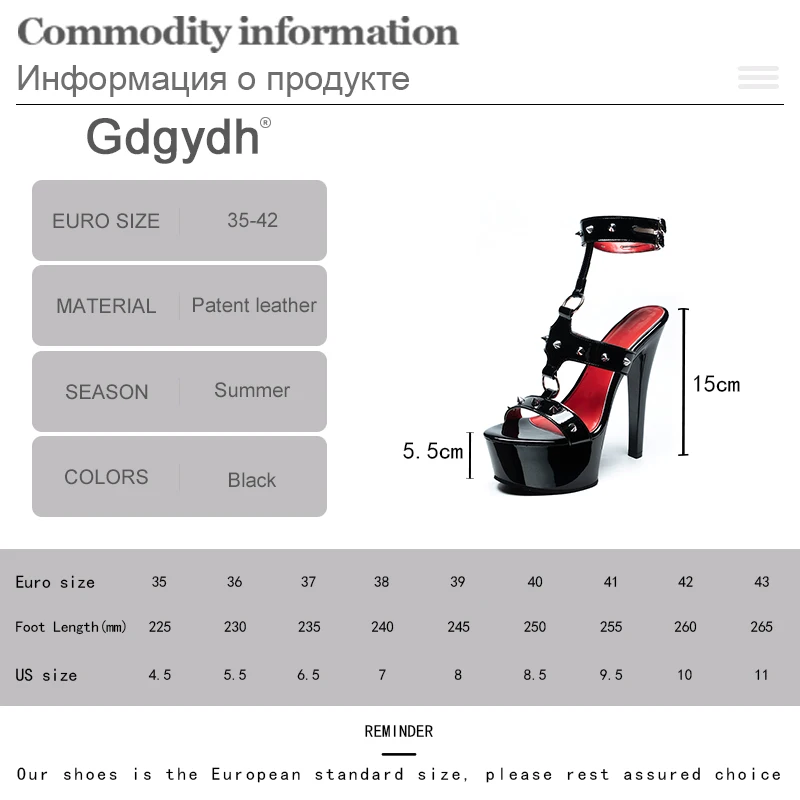 Commodity information
Информация о продукте

Gdgydh®

| EURO SIZE | 35-42 |
|---|---|
| MATERIAL | Patent leather |
| SEASON | Summer |
| COLORS | Black |

15cm

5.5cm

| Euro size | 35 | 36 | 37 | 38 | 39 | 40 | 41 | 42 | 43 |
|---|---|---|---|---|---|---|---|---|---|
| Foot Length(mm) | 225 | 230 | 235 | 240 | 245 | 250 | 255 | 260 | 265 |
| US size | 4.5 | 5.5 | 6.5 | 7 | 8 | 8.5 | 9.5 | 10 | 11 |

REMINDER

Our shoes is the European standard size, please rest assured choice